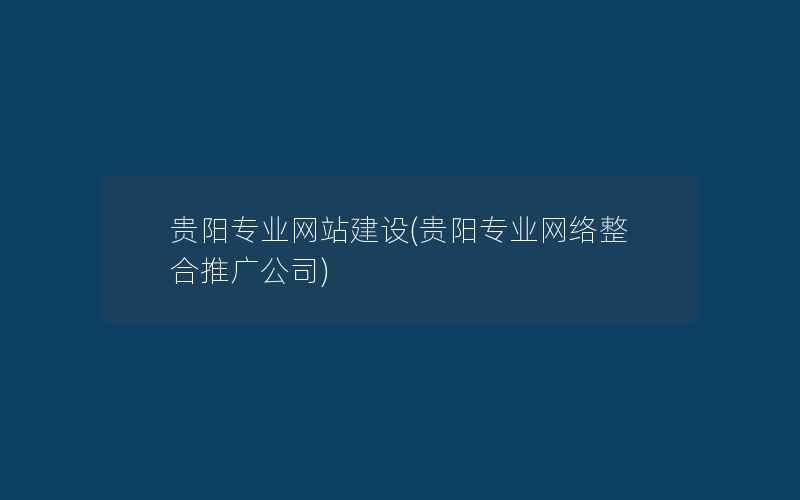 贵阳专业网站建设(贵阳专业网络整合推广公司)